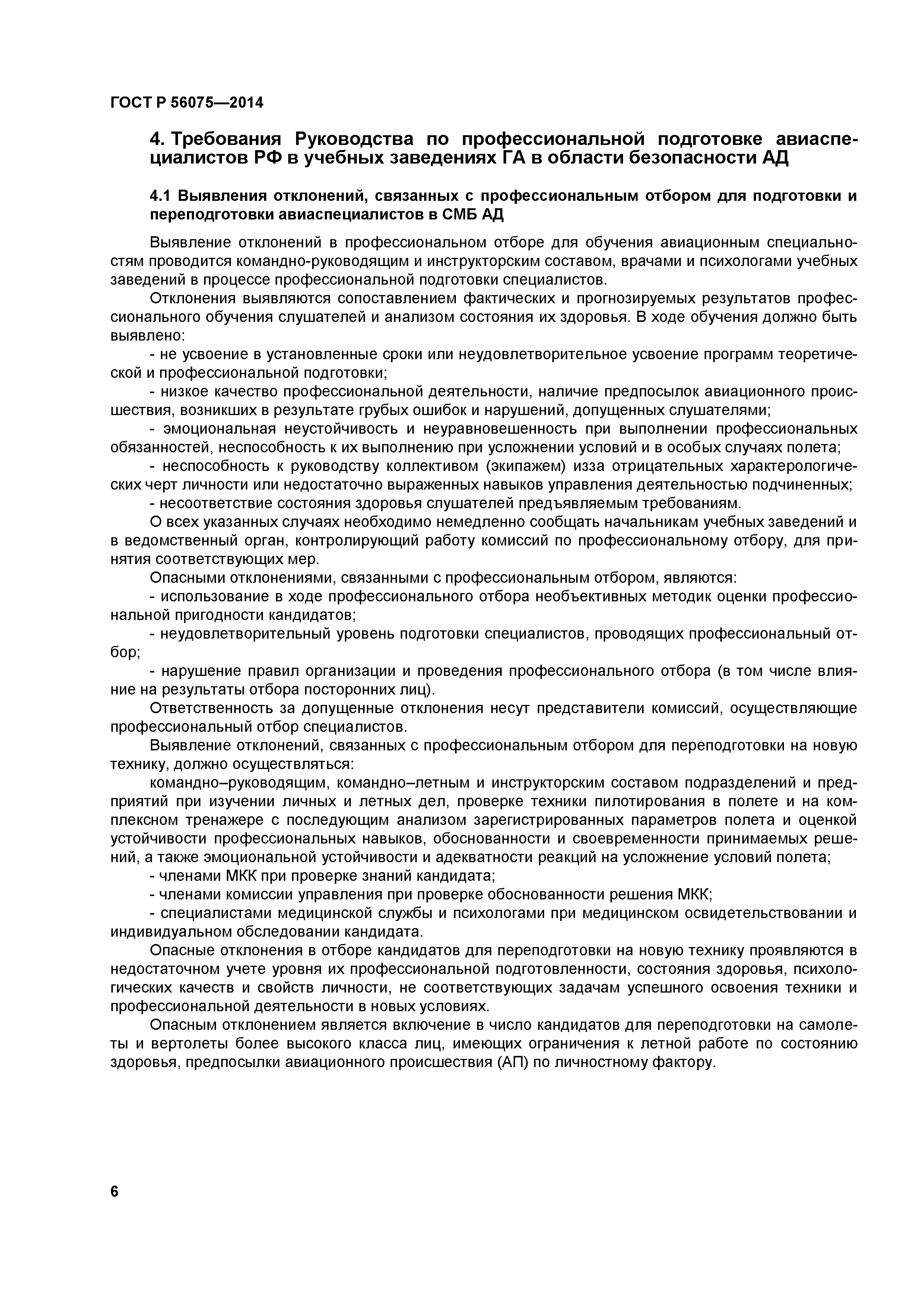 ГОСТ Р 56075—2014

4. Требования Руководства по профессиональной подготовке авиаспециалистов РФ в учебных заведениях ГА в области безопасности АД

4.1 Выявления отклонений, связанных с профессиональным отбором для подготовки и переподготовки авиаспециалистов в СМБ АД

Выявление отклонений в профессиональном отборе для обучения авиационным специальностям проводится командно-руководящим и инструкторским составом, врачами и психологами учебных заведений в процессе профессиональной подготовки специалистов.

Отклонения выявляются сопоставлением фактических и прогнозируемых результатов профессионального обучения слушателей и анализом состояния их здоровья. В ходе обучения должно быть выявлено:

- не усвоение в установленные сроки или неудовлетворительное усвоение программ теоретической и профессиональной подготовки;

- низкое качество профессиональной деятельности, наличие предпосылок авиационного происшествия, возникших в результате грубых ошибок и нарушений, допущенных слушателями;

- эмоциональная неустойчивость и неуравновешенность при выполнении профессиональных обязанностей, неспособность к их выполнению при усложнении условий и в особых случаях полета;

- неспособность к руководству коллективом (экипажем) изза отрицательных характерологических черт личности или недостаточно выраженных навыков управления деятельностью подчиненных;

- несоответствие состояния здоровья слушателей предъявляемым требованиям.

О всех указанных случаях необходимо немедленно сообщать начальникам учебных заведений и в ведомственный орган, контролирующий работу комиссий по профессиональному отбору, для принятия соответствующих мер.

Опасными отклонениями, связанными с профессиональным отбором, являются:

- использование в ходе профессионального отбора необъективных методик оценки профессиональной пригодности кандидатов;

- неудовлетворительный уровень подготовки специалистов, проводящих профессиональный отбор;

- нарушение правил организации и проведения профессионального отбора (в том числе влияние на результаты отбора посторонних лиц).

Ответственность за допущенные отклонения несут представители комиссий, осуществляющие профессиональный отбор специалистов.

Выявление отклонений, связанных с профессиональным отбором для переподготовки на новую технику, должно осуществляться:

командно–руководящим, командно–летным и инструкторским составом подразделений и предприятий при изучении личных и летных дел, проверке техники пилотирования в полете и на комплексном тренажере с последующим анализом зарегистрированных параметров полета и оценкой устойчивости профессиональных навыков, обоснованности и своевременности принимаемых решений, а также эмоциональной устойчивости и адекватности реакций на усложнение условий полета;

- членами МКК при проверке знаний кандидата;

- членами комиссии управления при проверке обоснованности решения МКК;

- специалистами медицинской службы и психологами при медицинском освидетельствовании и индивидуальном обследовании кандидата.

Опасные отклонения в отборе кандидатов для переподготовки на новую технику проявляются в недостаточном учете уровня их профессиональной подготовленности, состояния здоровья, психологических качеств и свойств личности, не соответствующих задачам успешного освоения техники и профессиональной деятельности в новых условиях.

Опасным отклонением является включение в число кандидатов для переподготовки на самолеты и вертолеты более высокого класса лиц, имеющих ограничения к летной работе по состоянию здоровья, предпосылки авиационного происшествия (АП) по личностному фактору.

6